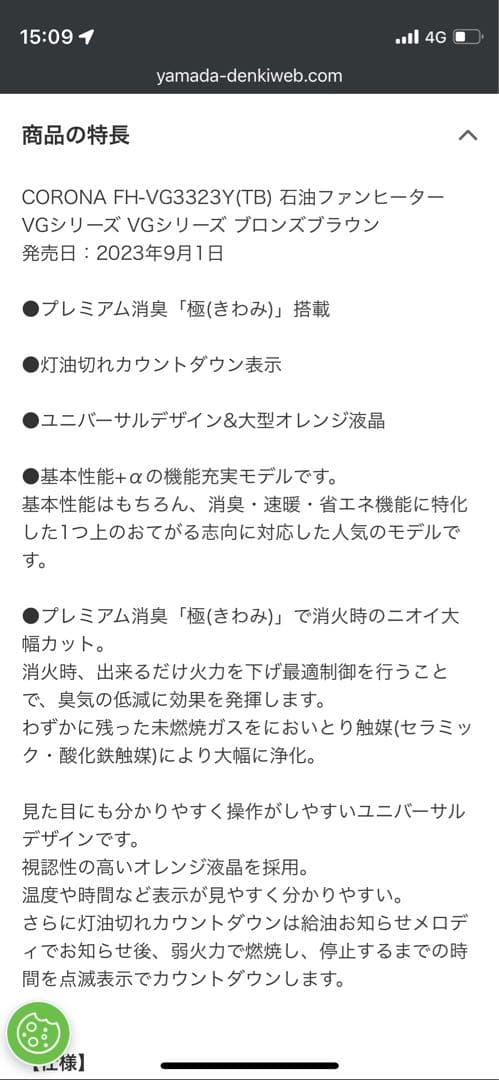 15:09
4G
yamada-denkiweb.com

商品の特長

CORONA FH-VG3323Y(TB) 石油ファンヒーター VGシリーズ VGシリーズ ブロンズブラウン
発売日：2023年9月1日

●プレミアム消臭「極(きわみ)」搭載

●灯油切れカウントダウン表示

●ユニバーサルデザイン&大型オレンジ液晶

●基本性能+αの機能充実モデルです。
基本性能はもちろん、消臭・速暖・省エネ機能に特化した1つ上のおてがる志向に対応した人気のモデルです。

●プレミアム消臭「極(きわみ)」で消火時のニオイ大幅カット。
消火時、出来るだけ火力を下げ最適制御を行うことで、臭気の低減に効果を発揮します。
わずかに残った未燃焼ガスをにおいとり触媒(セラミック・酸化鉄触媒)により大幅に浄化。

見た目にも分かりやすく操作がしやすいユニバーサルデザインです。
視認性の高いオレンジ液晶を採用。
温度や時間など表示が見やすく分かりやすい。
さらに灯油切れカウントダウンは給油お知らせメロディでお知らせ後、弱火力で燃焼し、停止するまでの時間を点滅表示でカウントダウンします。

【仕様】